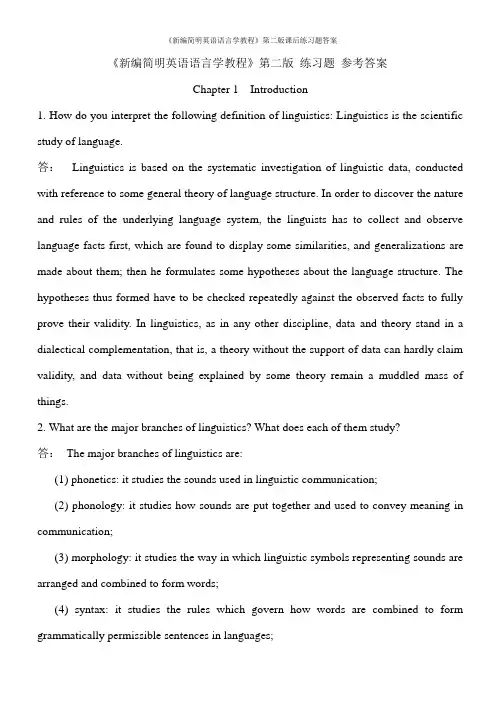 《新编简明英语语言学教程》第二版课后练习题答案

《新编简明英语语言学教程》第二版 练习题 参考答案

Chapter 1 Introduction

1. How do you interpret the following definition of linguistics: Linguistics is the scientific study of language.

答： Linguistics is based on the systematic investigation of linguistic data, conducted with reference to some general theory of language structure. In order to discover the nature and rules of the underlying language system, the linguists has to collect and observe language facts first, which are found to display some similarities, and generalizations are made about them; then he formulates some hypotheses about the language structure. The hypotheses thus formed have to be checked repeatedly against the observed facts to fully prove their validity. In linguistics, as in any other discipline, data and theory stand in a dialectical complementation, that is, a theory without the support of data can hardly claim validity, and data without being explained by some theory remain a muddled mass of things.

2. What are the major branches of linguistics? What does each of them study?

答： The major branches of linguistics are:

(1) phonetics: it studies the sounds used in linguistic communication;

(2) phonology: it studies how sounds are put together and used to convey meaning in communication;

(3) morphology: it studies the way in which linguistic symbols representing sounds are arranged and combined to form words;

(4) syntax: it studies the rules which govern how words are combined to form grammatically permissible sentences in languages;